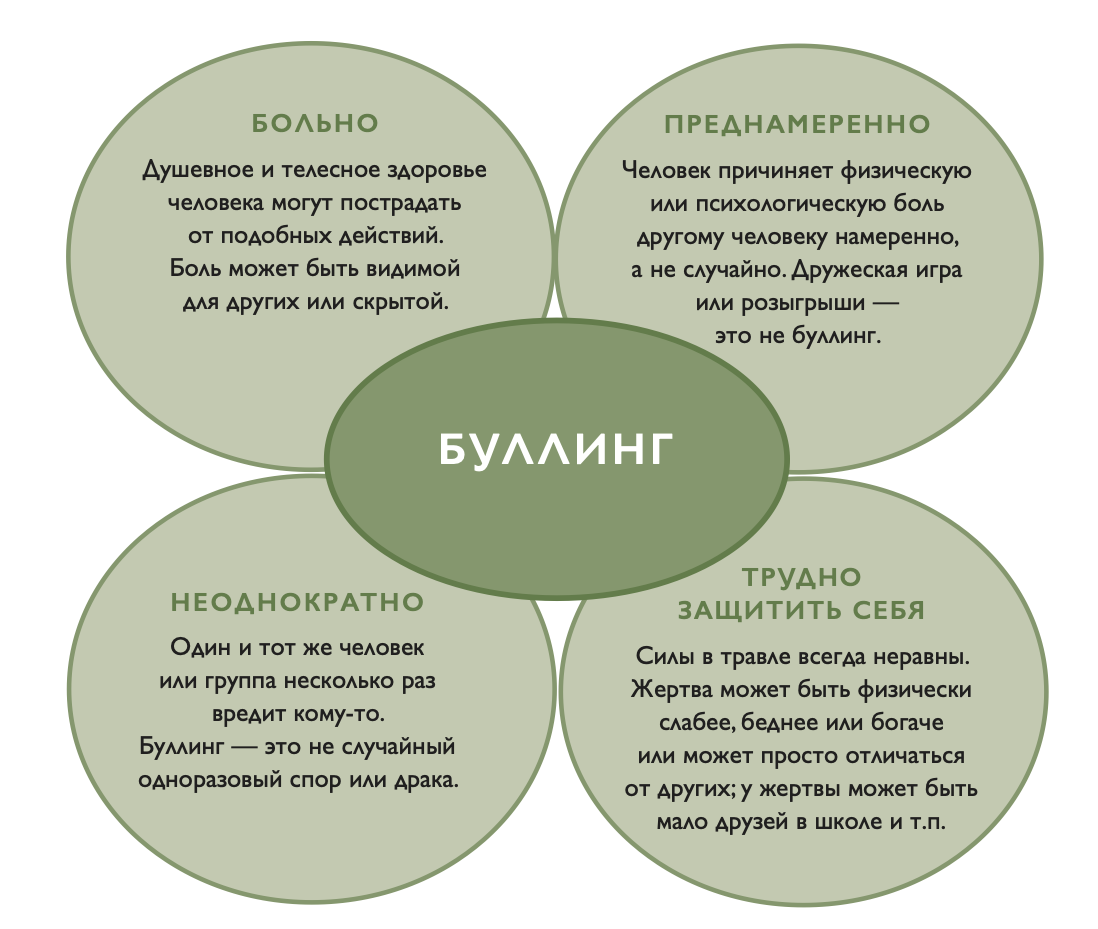 БОЛЬНО

Душевное и телесное здоровье человека могут пострадать от подобных действий. Боль может быть видимой для других или скрытой.

ПРЕДНАМЕРЕННО

Человек причиняет физическую или психологическую боль другому человеку намеренно, а не случайно. Дружеская игра или розыгрыши — это не буллинг.

БУЛЛИНГ

НЕОДНОКРАТНО

Один и тот же человек или группа несколько раз вредит кому-то. Буллинг — это не случайный одноразовый спор или драка.

ТРУДНО ЗАЩИТИТЬ СЕБЯ

Силы в травле всегда неравны. Жертва может быть физически слабее, беднее или богаче или может просто отличаться от других; у жертвы может быть мало друзей в школе и т.п.